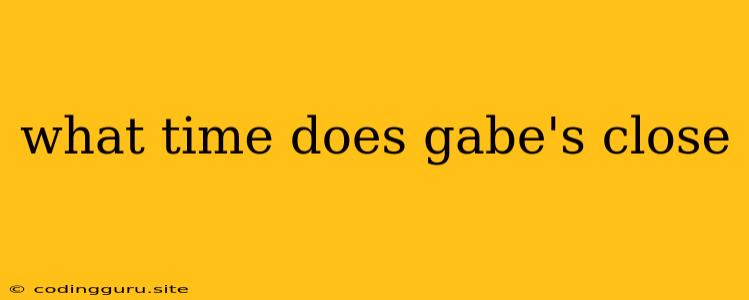 what time does gabe's close

© codingguru.site